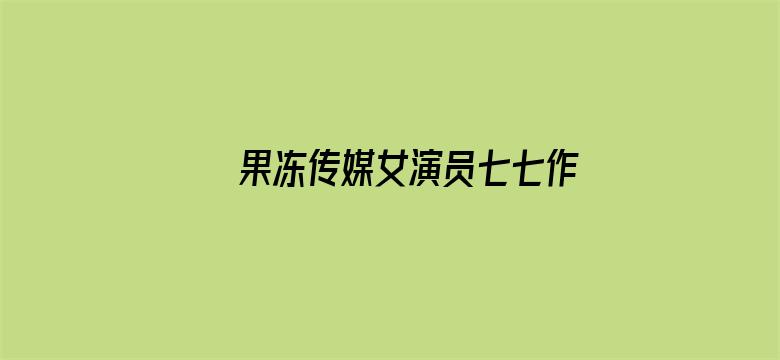 果冻传媒女演员七七作